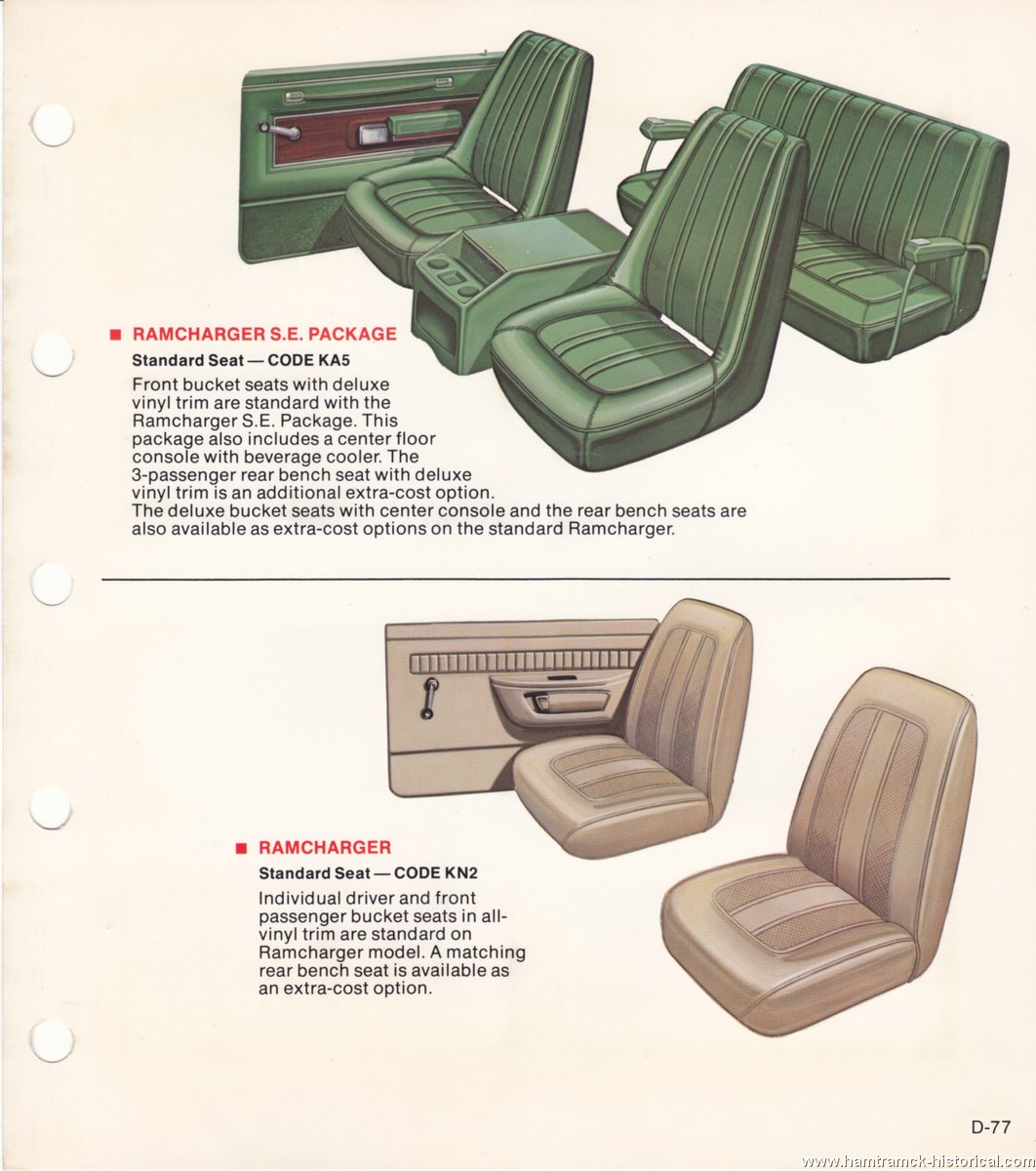 ■ RAMCHARGER S.E. PACKAGE

Standard Seat — CODE KA5

Front bucket seats with deluxe vinyl trim are standard with the Ramcharger S.E. Package. This package also includes a center floor console with beverage cooler. The 3-passenger rear bench seat with deluxe vinyl trim is an additional extra-cost option. The deluxe bucket seats with center console and the rear bench seats are also available as extra-cost options on the standard Ramcharger.

■ RAMCHARGER

Standard Seat — CODE KN2

Individual driver and front passenger bucket seats in all-vinyl trim are standard on Ramcharger model. A matching rear bench seat is available as an extra-cost option.

D-77

www.hamtramck-historical.com